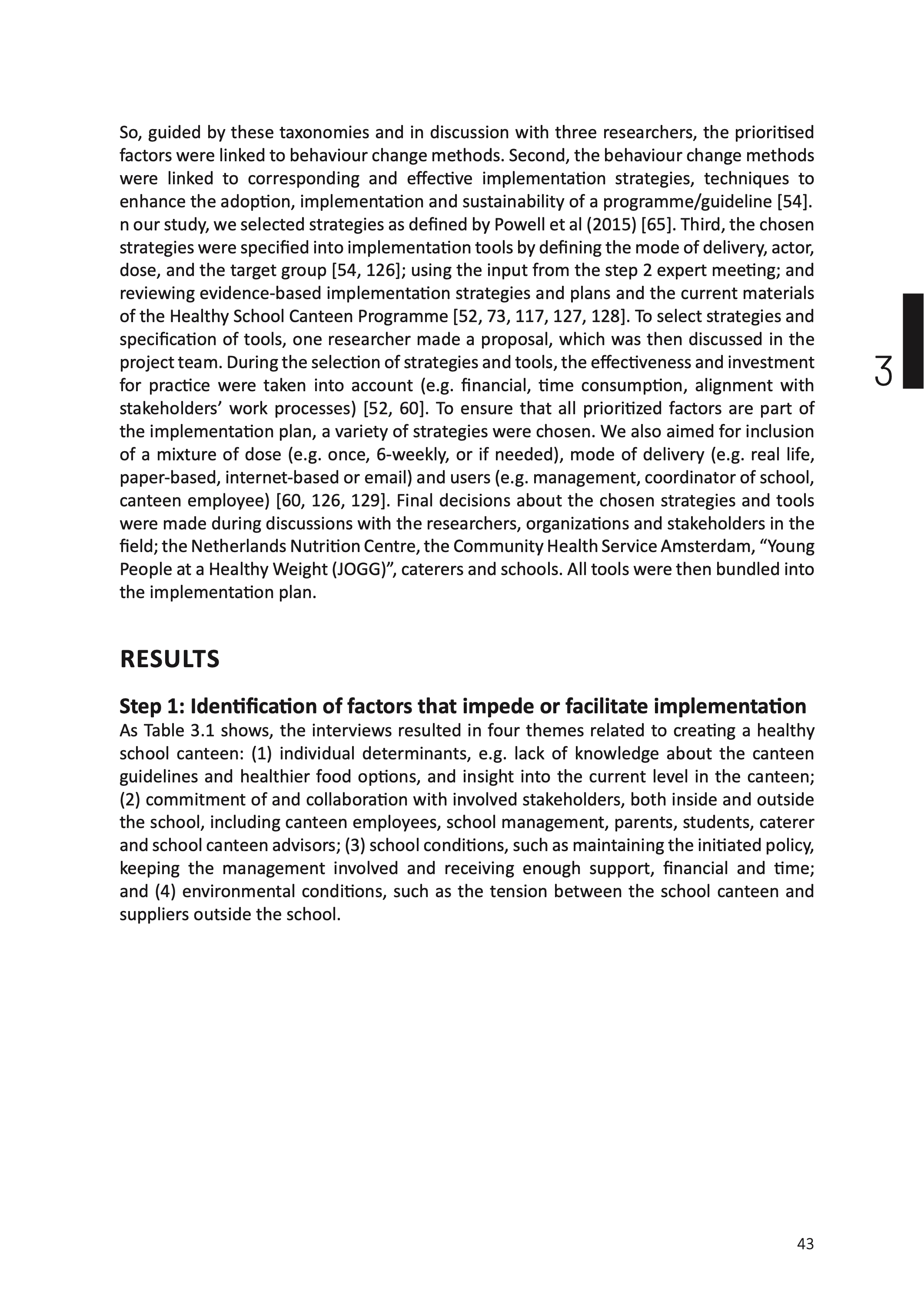 So, guided by these taxonomies and in discussion with three researchers, the prioritised factors were linked to behaviour change methods. Second, the behaviour change methods were linked to corresponding and effective implementation strategies, techniques to enhance the adoption, implementation and sustainability of a programme/guideline [54]. n our study, we selected strategies as defined by Powell et al (2015) [65]. Third, the chosen strategies were specified into implementation tools by defining the mode of delivery, actor, dose, and the target group [54, 126]; using the input from the step 2 expert meeting; and reviewing evidence-based implementation strategies and plans and the current materials of the Healthy School Canteen Programme [52, 73, 117, 127, 128]. To select strategies and specification of tools, one researcher made a proposal, which was then discussed in the project team. During the selection of strategies and tools, the effectiveness and investment for practice were taken into account (e.g. financial, time consumption, alignment with stakeholders' work processes) [52, 60]. To ensure that all prioritized factors are part of the implementation plan, a variety of strategies were chosen. We also aimed for inclusion of a mixture of dose (e.g. once, 6-weekly, or if needed), mode of delivery (e.g. real life, paper-based, internet-based or email) and users (e.g. management, coordinator of school, canteen employee) [60, 126, 129]. Final decisions about the chosen strategies and tools were made during discussions with the researchers, organizations and stakeholders in the field; the Netherlands Nutrition Centre, the Community Health Service Amsterdam, "Young People at a Healthy Weight (JOGG)", caterers and schools. All tools were then bundled into the implementation plan.

3

RESULTS

Step 1: Identification of factors that impede or facilitate implementation
As Table 3.1 shows, the interviews resulted in four themes related to creating a healthy school canteen: (1) individual determinants, e.g. lack of knowledge about the canteen guidelines and healthier food options, and insight into the current level in the canteen; (2) commitment of and collaboration with involved stakeholders, both inside and outside the school, including canteen employees, school management, parents, students, caterer and school canteen advisors; (3) school conditions, such as maintaining the initiated policy, keeping the management involved and receiving enough support, financial and time; and (4) environmental conditions, such as the tension between the school canteen and suppliers outside the school.

43